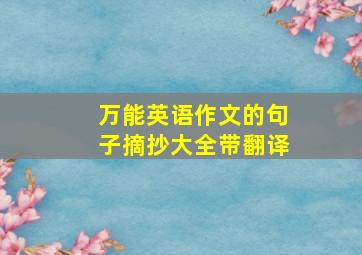 万能英语作文的句子摘抄大全带翻译